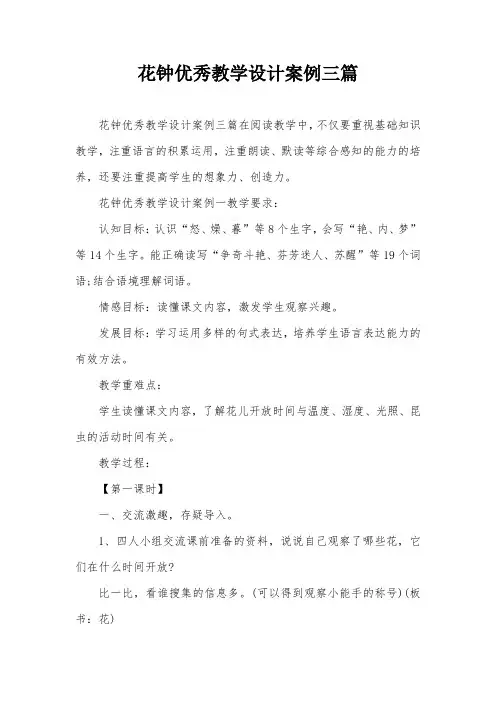 花钟优秀教学设计案例三篇

花钟优秀教学设计案例三篇在阅读教学中，不仅要重视基础知识教学，注重语言的积累运用，注重朗读、默读等综合感知的能力的培养，还要注重提高学生的想象力、创造力。

花钟优秀教学设计案例一教学要求：

认知目标：认识“怒、燥、暮”等8个生字，会写“艳、内、梦”等14个生字。能正确读写“争奇斗艳、芬芳迷人、苏醒”等19个词语；结合语境理解词语。

情感目标：读懂课文内容，激发学生观察兴趣。

发展目标：学习运用多样的句式表达，培养学生语言表达能力的有效方法。

教学重难点：

学生读懂课文内容，了解花儿开放时间与温度、湿度、光照、昆虫的活动时间有关。

教学过程：

【第一课时】

一、交流激趣，存疑导入。

1、四人小组交流课前准备的资料，说说自己观察了哪些花，它们在什么时间开放？

比一比，看谁搜集的信息多。（可以得到观察小能手的称号）（板书：花）